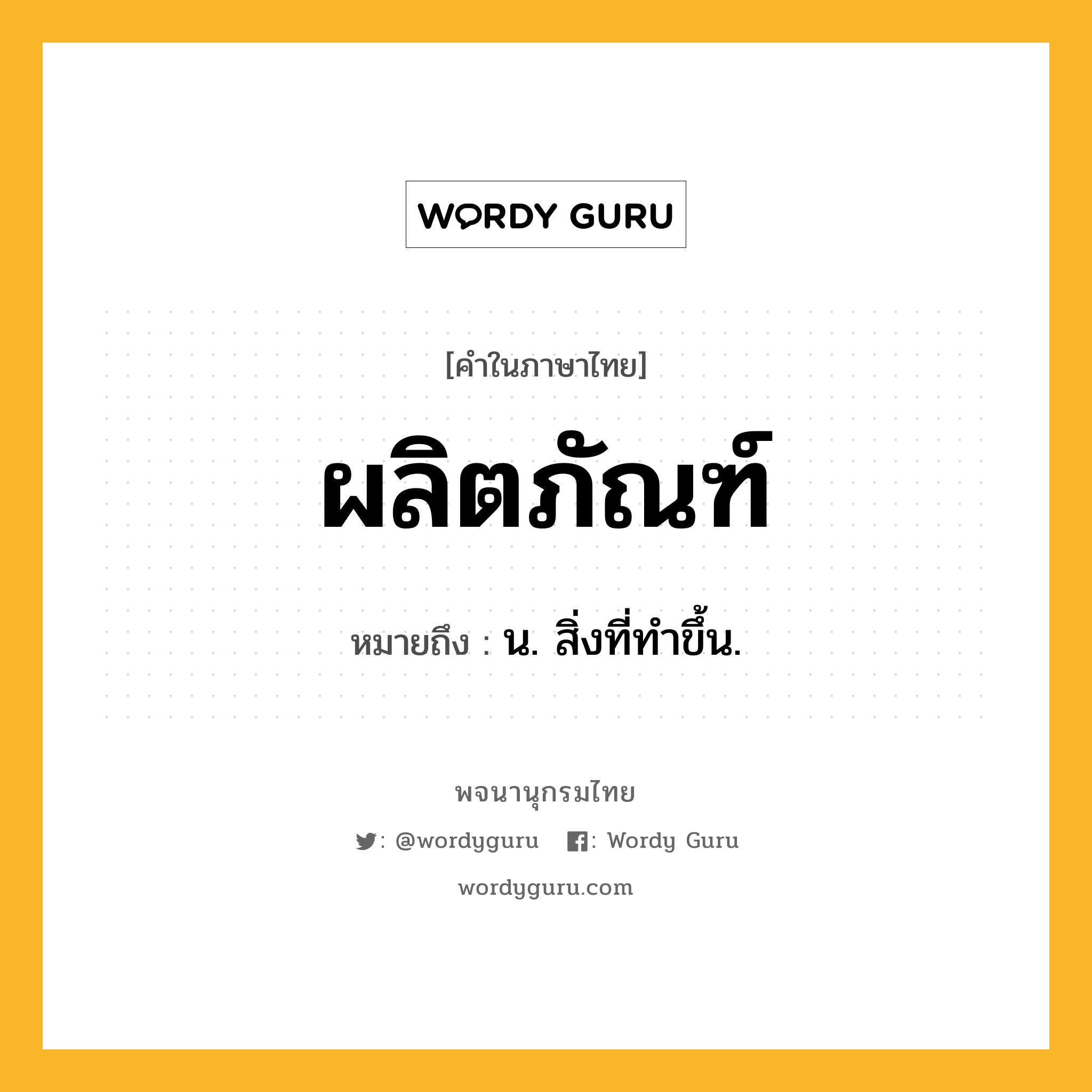 WORDY GURU

[คำในภาษาไทย]

ผลิตภัณฑ์

หมายถึง : น. สิ่งที่ทำขึ้น.

พจนานุกรมไทย

: @wordyguru : Wordy Guru

wordyguru.com